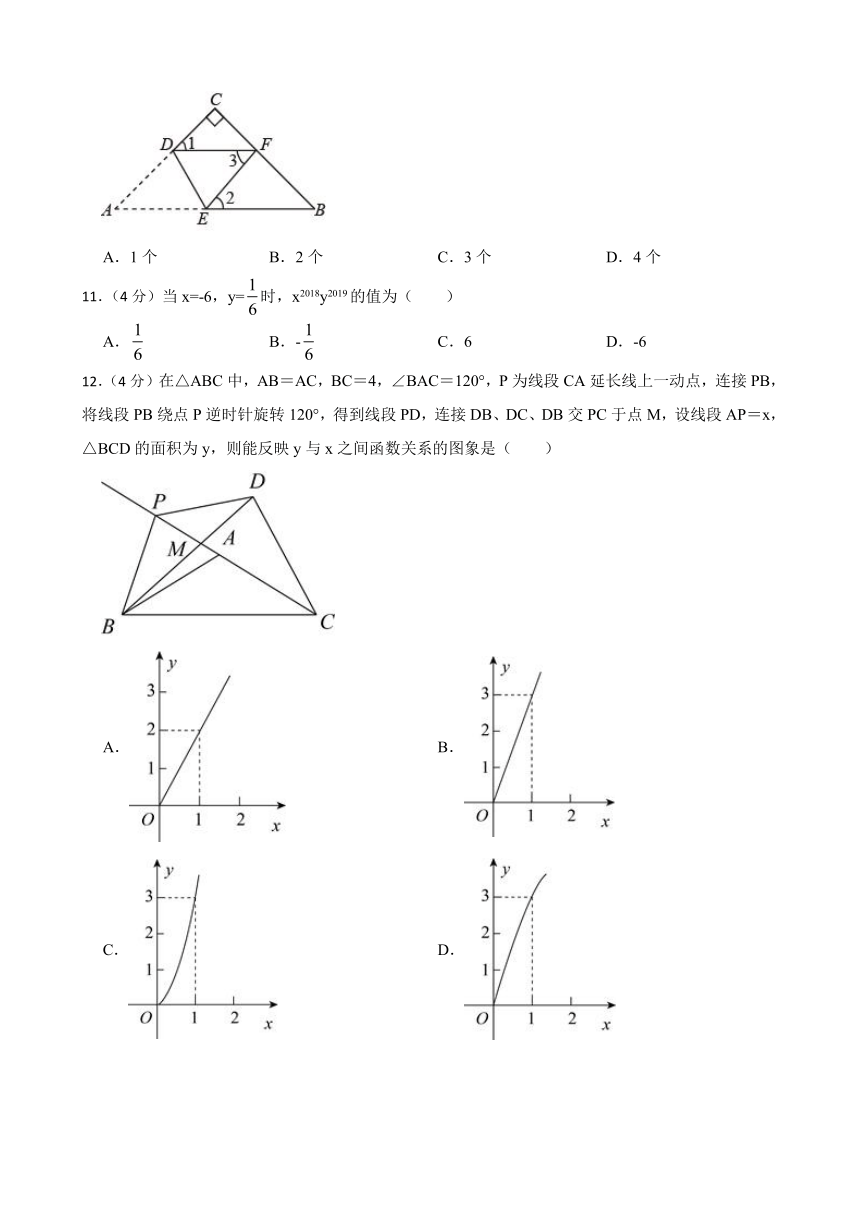 C
D 1 F
3
2
A E B

A．1 个　　B．2 个　　C．3 个　　D．4 个

11．（4 分）当 x=-6，y=$\frac{1}{6}$时，$x^{2018}y^{2019}$的值为（　　）

A．$\frac{1}{6}$　　B．-$\frac{1}{6}$　　C．6　　D．-6

12．（4 分）在△ABC 中，AB＝AC，BC＝4，∠BAC＝120°，P 为线段 CA 延长线上一动点，连接 PB，将线段 PB 绕点 P 逆时针旋转 120°，得到线段 PD，连接 DB、DC、DB 交 PC 于点 M，设线段 AP＝x，△BCD 的面积为 y，则能反映 y 与 x 之间函数关系的图象是（　　）

P D
M A
B C

A.
y
3
2
1
O 1 2 x

B.
y
3
2
1
O 1 2 x

C.
y
3
2
1
O 1 2 x

D.
y
3
2
1
O 1 2 x